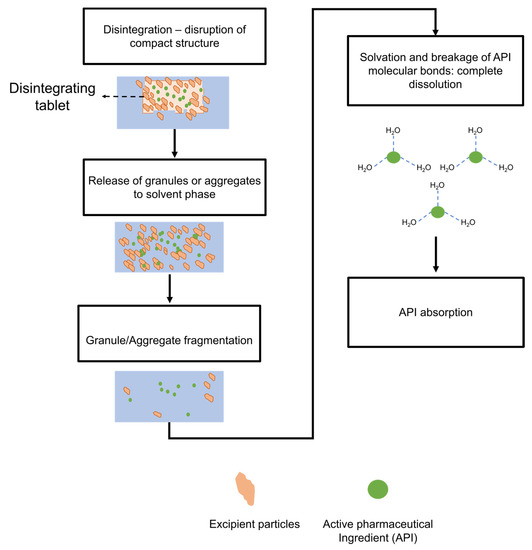 Disintegration – disruption of compact structure

Disintegrating tablet

Release of granules or aggregates to solvent phase

Granule/Aggregate fragmentation

Solvation and breakage of API molecular bonds: complete dissolution

$H_2O$ $H_2O$ $H_2O$

$H_2O$ $H_2O$ $H_2O$

$H_2O$ $H_2O$ $H_2O$

API absorption

Excipient particles

Active pharmaceutical Ingredient (API)